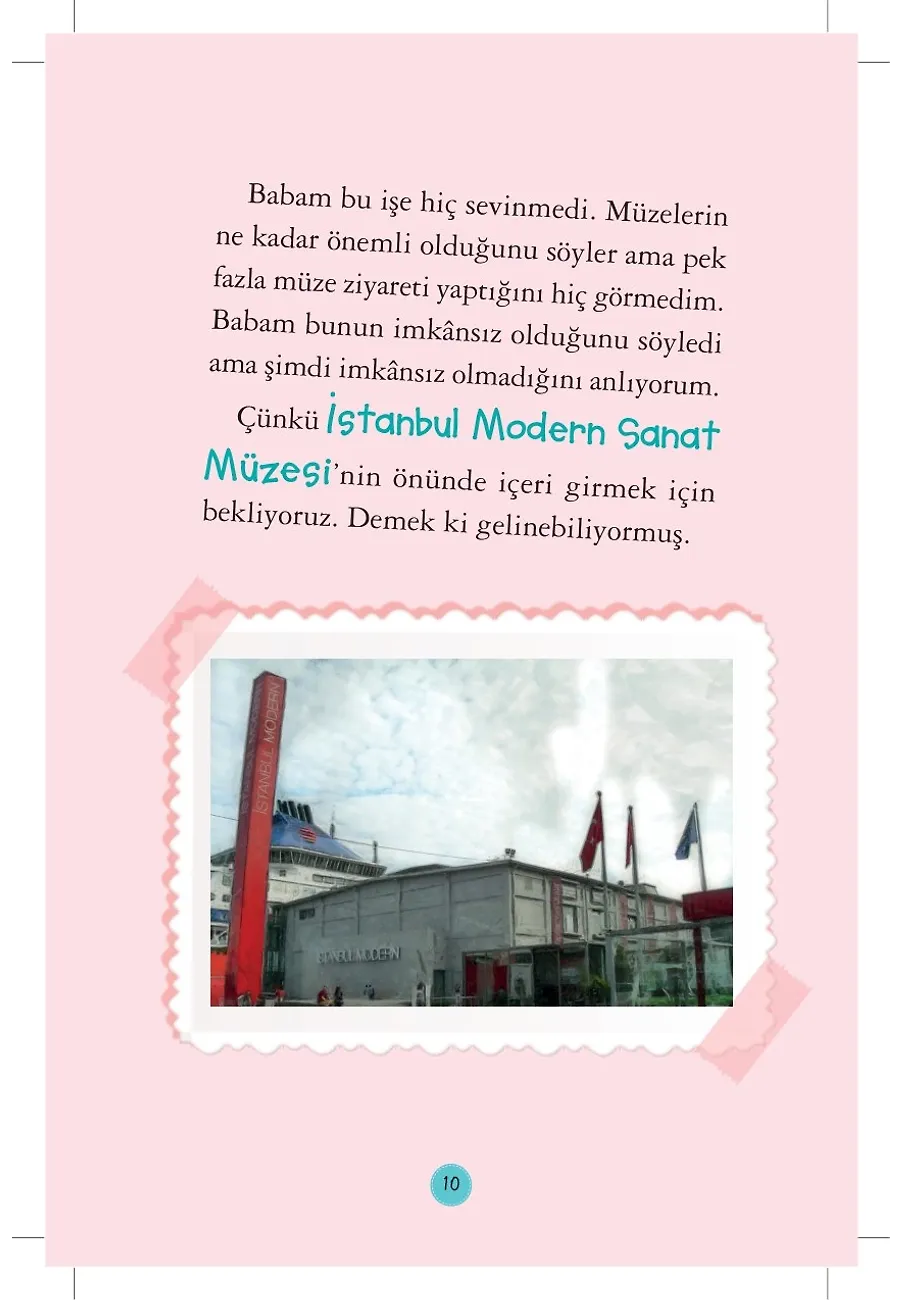 Babam bu işe hiç sevinmedi. Müzelerin ne kadar önemli olduğunu söyler ama pek fazla müze ziyareti yaptığını hiç görmedim. Babam bunun imkânsız olduğunu söyledi ama şimdi imkânsız olmadığını anlıyorum.

Çünkü İstanbul Modern Sanat Müzesi'nin önünde içeri girmek için bekliyoruz. Demek ki gelinebiliyormuş.

İSTANBUL MODERN

İSTANBUL MODERN

10